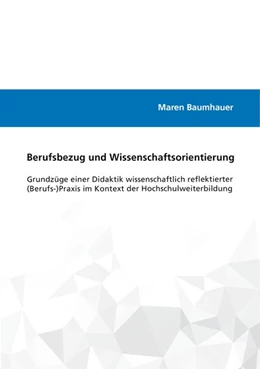 Maren Baumhauer

Berufsbezug und Wissenschaftsorientierung

Grundzüge einer Didaktik wissenschaftlich reflektierter (Berufs-)Praxis im Kontext der Hochschulweiterbildung